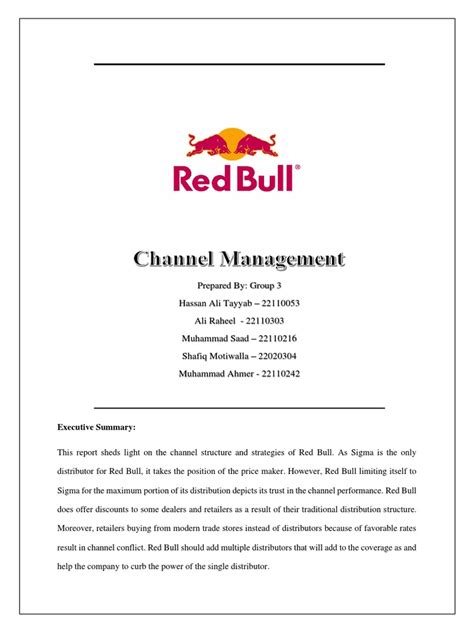 Red Bull®

Channel Management

Prepared By: Group 3

Hassan Ali Tayyab – 22110053

Ali Raheel - 22110303

Muhammad Saad – 22110216

Shafiq Motiwalla – 22020304

Muhammad Ahmer - 22110242

Executive Summary:

This report sheds light on the channel structure and strategies of Red Bull. As Sigma is the only distributor for Red Bull, it takes the position of the price maker. However, Red Bull limiting itself to Sigma for the maximum portion of its distribution depicts its trust in the channel performance. Red Bull does offer discounts to some dealers and retailers as a result of their traditional distribution structure. Moreover, retailers buying from modern trade stores instead of distributors because of favorable rates result in channel conflict. Red Bull should add multiple distributors that will add to the coverage as and help the company to curb the power of the single distributor.